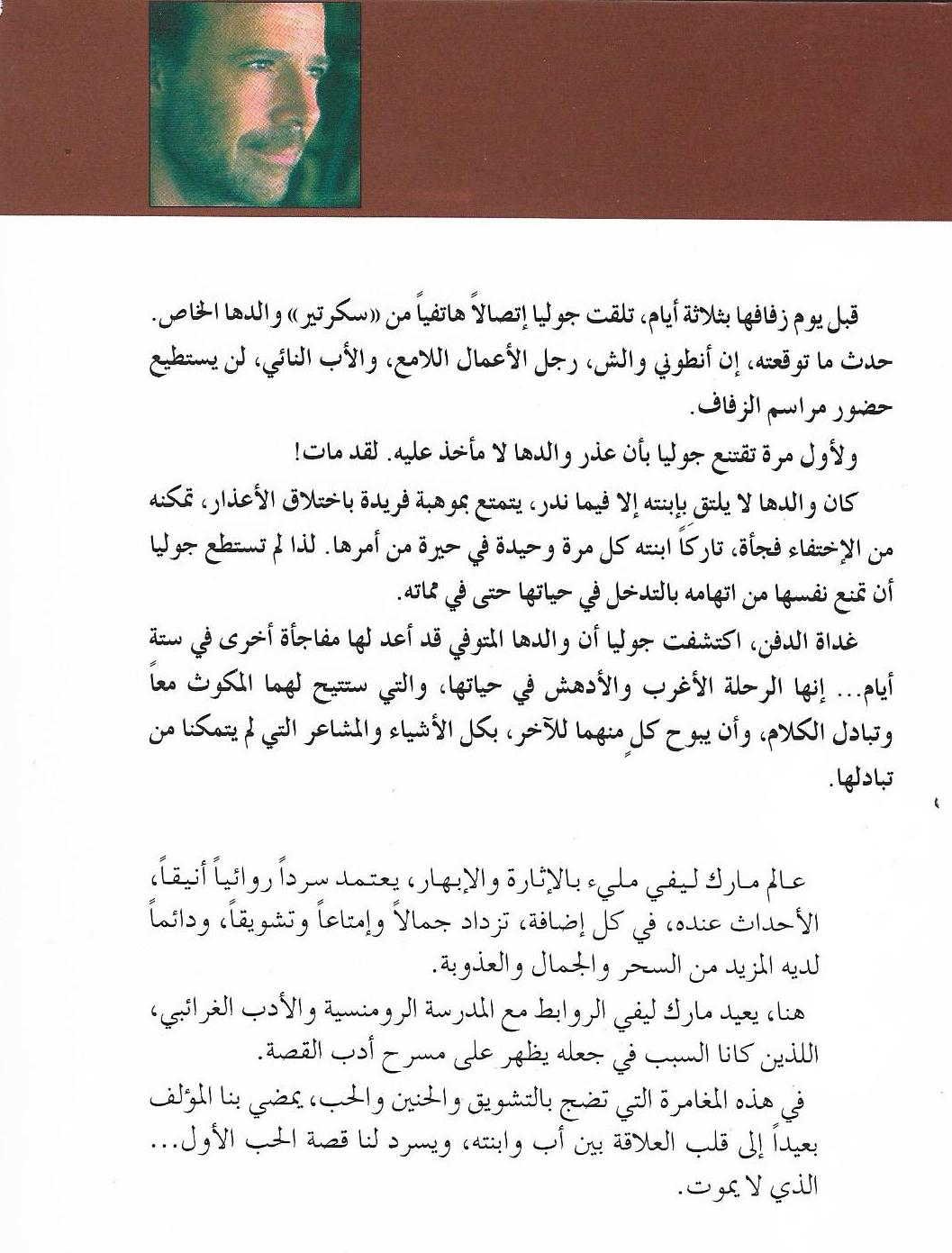 قبل يوم زفافها بثلاثة أيام، تلقت جوليا إتصالاً هاتفياً من «سكرتير» والدها الخاص. حدث ما توقعته، إن أنطوني والش، رجل الأعمال اللامع، والأب النائي، لن يستطيع حضور مراسم الزفاف.

ولأول مرة تقتنع جوليا بأن عذر والدها لا مأخذ عليه. لقد مات!

كان والدها لا يلتق بإبنته إلا فيما ندر، يتمتع بموهبة فريدة باختلاق الأعذار، تمكنه من الإختفاء فجأة، تاركاً ابنته كل مرة وحيدة في حيرة من أمرها. لذا لم تستطع جوليا أن تمنع نفسها من اتهامه بالتدخل في حياتها حتى في مماته.

غداة الدفن، اكتشفت جوليا أن والدها المتوفي قد أعد لها مفاجأة أخرى في ستة أيام... إنها الرحلة الأغرب والأدهش في حياتها، والتي ستتيح لهما المكوث معاً وتبادل الكلام، وأن يبوح كلٍ منهما للآخر، بكل الأشياء والمشاعر التي لم يتمكنا من تبادلها.

عالم مارك ليفي مليء بالإثارة والإبهار، يعتمد سرداً روائياً أنيقاً، الأحداث عنده، في كل إضافة، تزداد جمالاً وإمتاعاً وتشويقاً، ودائماً لديه المزيد من السحر والجمال والعذوبة.

هنا، يعيد مارك ليفي الروابط مع المدرسة الرومنسية والأدب الغرائبي، اللذين كانا السبب في جعله يظهر على مسرح أدب القصة.

في هذه المغامرة التي تضج بالتشويق والحنين والحب، يمضي بنا المؤلف بعيداً إلى قلب العلاقة بين أب وابنته، ويسرد لنا قصة الحب الأول... الذي لا يموت.